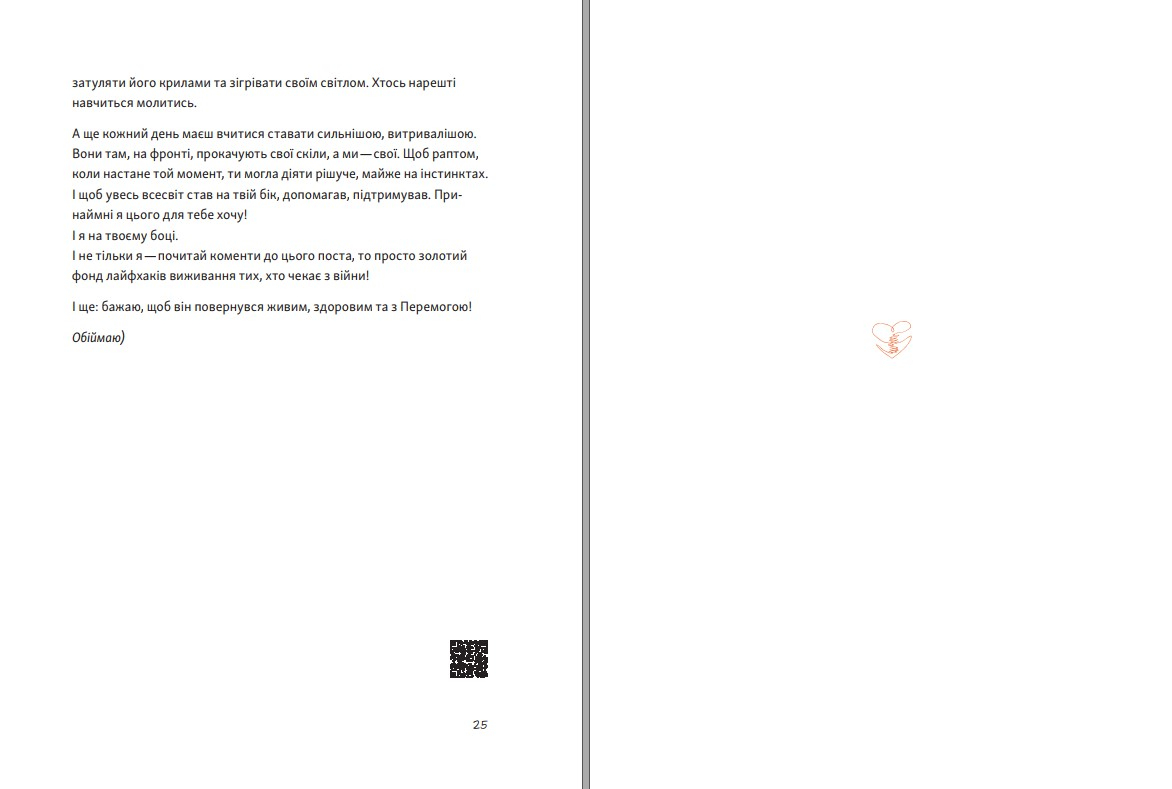 затуляти його крилами та зігрівати своїм світлом. Хтось нарешті навчиться молитись.

А ще кожний день маєш вчитися ставати сильнішою, витривалішою. Вони там, на фронті, прокачують свої скіли, а ми — свої. Щоб раптом, коли настане той момент, ти могла діяти рішуче, майже на інстинктах. І щоб увесь всесвіт став на твій бік, допомагав, підтримував. Принаймні я цього для тебе хочу!
І я на твоєму боці.
І не тільки я — почитай коменти до цього поста, то просто золотий фонд лайфхаків виживання тих, хто чекає з війни!

І ще: бажаю, щоб він повернувся живим, здоровим та з Перемогою!

Обіймаю)

25